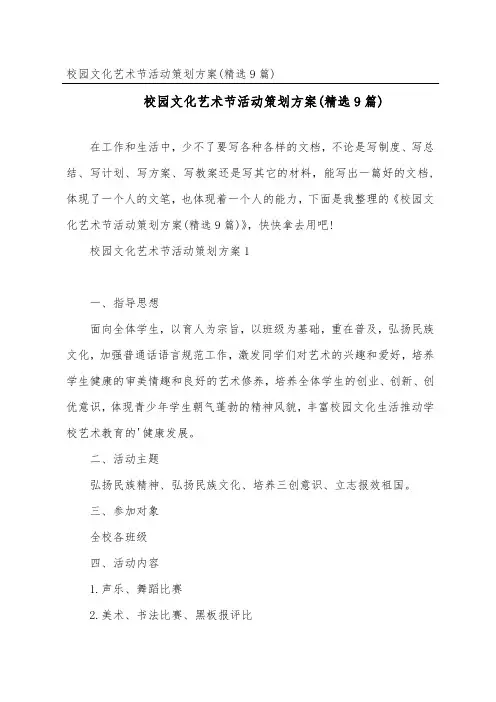 校园文化艺术节活动策划方案(精选9篇)

校园文化艺术节活动策划方案(精选9篇)

在工作和生活中，少不了要写各种各样的文档，不论是写制度、写总结、写计划、写方案、写教案还是写其它的材料，能写出一篇好的文档，体现了一个人的文笔，也体现着一个人的能力，下面是我整理的《校园文化艺术节活动策划方案(精选9篇)》，快快拿去用吧!

校园文化艺术节活动策划方案1

一、指导思想

面向全体学生，以育人为宗旨，以班级为基础，重在普及，弘扬民族文化，加强普通话语言规范工作，激发同学们对艺术的兴趣和爱好，培养学生健康的审美情趣和良好的艺术修养，培养全体学生的创业、创新、创优意识，体现青少年学生朝气蓬勃的精神风貌，丰富校园文化生活推动学校艺术教育的'健康发展。

二、活动主题

弘扬民族精神、弘扬民族文化、培养三创意识、立志报效祖国。

三、参加对象

全校各班级

四、活动内容

1.声乐、舞蹈比赛

2.美术、书法比赛、黑板报评比